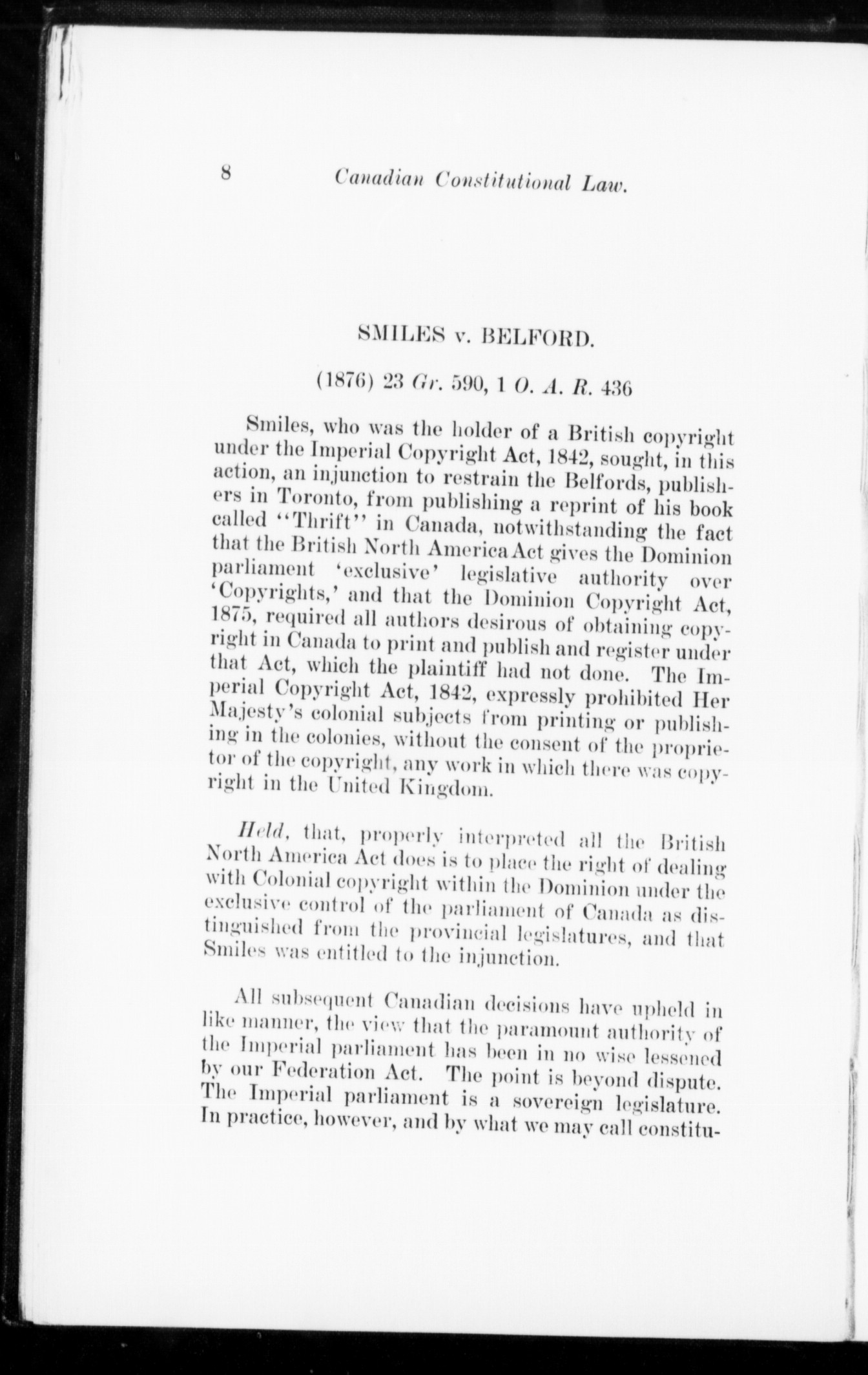 8 Canadian Constitutional Law.

SMILES v. BELFORD.

(1876) 23 Gr. 590, 1 O. A. R. 436

Smiles, who was the holder of a British copyright under the Imperial Copyright Act, 1842, sought, in this action, an injunction to restrain the Belfords, publishers in Toronto, from publishing a reprint of his book called "Thrift" in Canada, notwithstanding the fact that the British North America Act gives the Dominion parliament 'exclusive' legislative authority over 'Copyrights,' and that the Dominion Copyright Act, 1875, required all authors desirous of obtaining copyright in Canada to print and publish and register under that Act, which the plaintiff had not done. The Imperial Copyright Act, 1842, expressly prohibited Her Majesty's colonial subjects from printing or publishing in the colonies, without the consent of the proprietor of the copyright, any work in which there was copyright in the United Kingdom.

Held, that, properly interpreted all the British North America Act does is to place the right of dealing with Colonial copyright within the Dominion under the exclusive control of the parliament of Canada as distinguished from the provincial legislatures, and that Smiles was entitled to the injunction.

All subsequent Canadian decisions have upheld in like manner, the view that the paramount authority of the Imperial parliament has been in no wise lessened by our Federation Act. The point is beyond dispute. The Imperial parliament is a sovereign legislature. In practice, however, and by what we may call constitu-